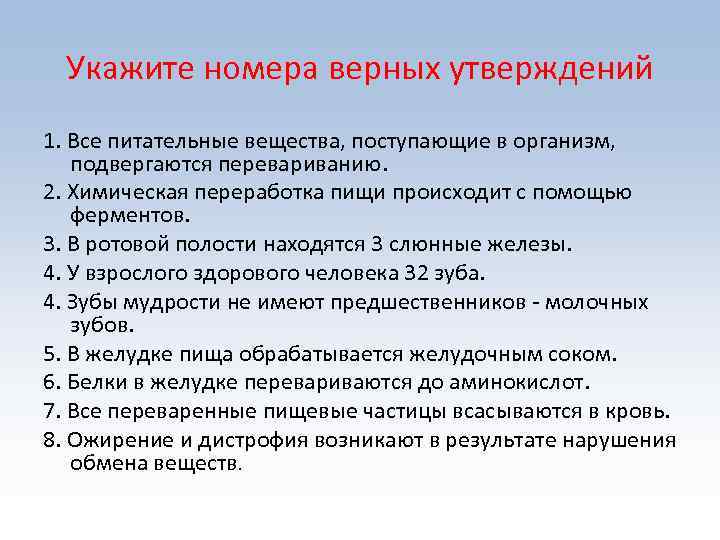 Укажите номера верных утверждений

1. Все питательные вещества, поступающие в организм, подвергаются перевариванию.

2. Химическая переработка пищи происходит с помощью ферментов.

3. В ротовой полости находятся 3 слюнные железы.

4. У взрослого здорового человека 32 зуба.

4. Зубы мудрости не имеют предшественников - молочных зубов.

5. В желудке пища обрабатывается желудочным соком.

6. Белки в желудке перевариваются до аминокислот.

7. Все переваренные пищевые частицы всасываются в кровь.

8. Ожирение и дистрофия возникают в результате нарушения обмена веществ.